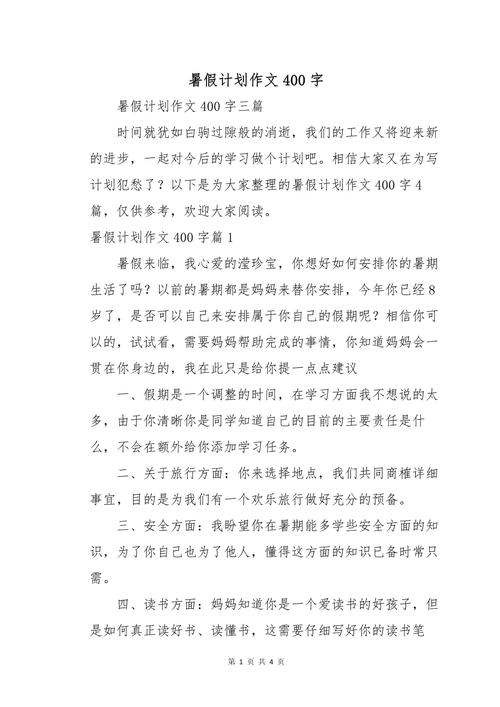 暑假计划作文 400 字

暑假计划作文 400 字三篇

时间就犹如白驹过隙般的消逝，我们的工作又将迎来新的进步，一起对今后的学习做个计划吧。相信大家又在为写计划犯愁了？以下是为大家整理的暑假计划作文 400 字 4 篇，仅供参考，欢迎大家阅读。

暑假计划作文 400 字篇 1

暑假来临，我心爱的滢珍宝，你想好如何安排你的暑期生活了吗？以前的暑期都是妈妈来替你安排，今年你已经 8 岁了，是否可以自己来安排属于你自己的假期呢？相信你可以的，试试看，需要妈妈帮助完成的事情，你知道妈妈会一贯在你身边的，我在此只是给你提一点点建议

一、假期是一个调整的时间，在学习方面我不想说的太多，由于你清晰你是同学知道自己的目前的主要责任是什么，不会在额外给你添加学习任务。

二、关于旅行方面：你来选择地点，我们共同商榷详细事宜，目的是为我们有一个欢乐旅行做好充分的预备。

三、安全方面：我盼望你在暑期能多学些安全方面的知识，为了你自己也为了他人，懂得这方面的知识已备时常只需。

四、读书方面：妈妈知道你是一个爱读书的好孩子，但是如何真正读好书、读懂书，这需要仔细写好你的读书笔

第 1 页 共 4 页